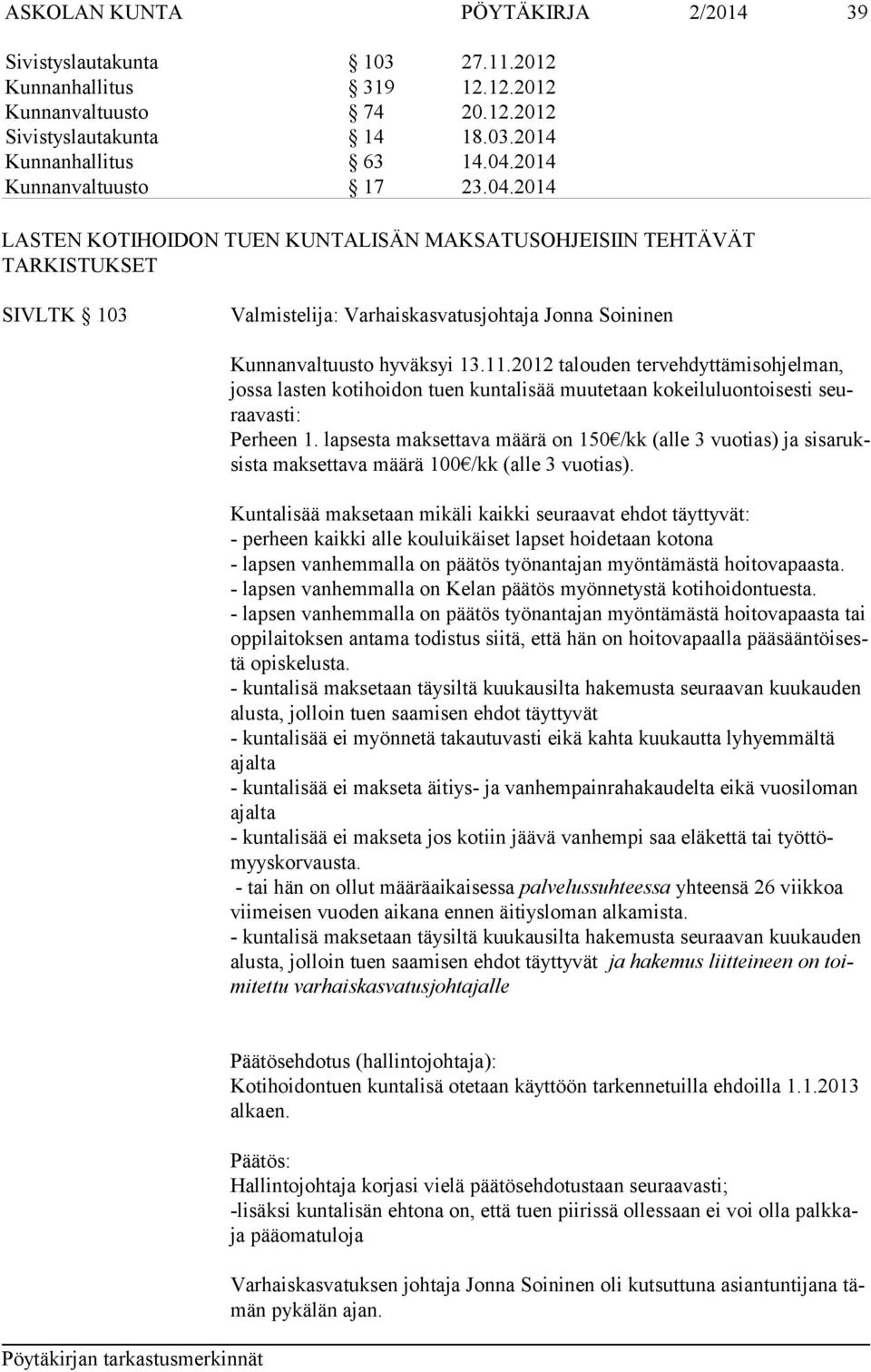 ASKOLAN KUNTA PÖYTÄKIRJA 2/2014 39

Sivistyslautakunta § 103 27.11.2012
Kunnanhallitus § 319 12.12.2012
Kunnanvaltuusto § 74 20.12.2012
Sivistyslautakunta § 14 18.03.2014
Kunnanhallitus § 63 14.04.2014
Kunnanvaltuusto § 17 23.04.2014

LASTEN KOTIHOIDON TUEN KUNTALISÄN MAKSATUSOHJEISIIN TEHTÄVÄT TARKISTUKSET

SIVLTK § 103

Valmistelija: Varhaiskasvatusjohtaja Jonna Soininen

Kunnanvaltuusto hyväksyi 13.11.2012 talouden tervehdyttämisohjelman, jossa lasten kotihoidon tuen kuntalisää muutetaan kokeiluluontoisesti seuraavasti:
Perheen 1. lapsesta maksettava määrä on 150€/kk (alle 3 vuotias) ja sisaruksista maksettava määrä 100€/kk (alle 3 vuotias).

Kuntalisää maksetaan mikäli kaikki seuraavat ehdot täyttyvät:
- perheen kaikki alle kouluikäiset lapset hoidetaan kotona
- lapsen vanhemmalla on päätös työnantajan myöntämästä hoitovapaasta.
- lapsen vanhemmalla on Kelan päätös myönnetystä kotihoidontuesta.
- lapsen vanhemmalla on päätös työnantajan myöntämästä hoitovapaasta tai oppilaitoksen antama todistus siitä, että hän on hoitovapaalla pääsääntöisestä opiskelusta.
- kuntalisä maksetaan täysiltä kuukausilta hakemusta seuraavan kuukauden alusta, jolloin tuen saamisen ehdot täyttyvät
- kuntalisää ei myönnetä takautuvasti eikä kahta kuukautta lyhyemmältä ajalta
- kuntalisää ei makseta äitiys- ja vanhempainrahakaudelta eikä vuosiloman ajalta
- kuntalisää ei makseta jos kotiin jäävä vanhempi saa eläkettä tai työttömyyskorvausta.
- tai hän on ollut määräaikaisessa palvelussuhteessa yhteensä 26 viikkoa viimeisen vuoden aikana ennen äitiysloman alkamista.
- kuntalisä maksetaan täysiltä kuukausilta hakemusta seuraavan kuukauden alusta, jolloin tuen saamisen ehdot täyttyvät ja hakemus liitteineen on toimitettu varhaiskasvatusjohtajalle

Päätösehdotus (hallintojohtaja):
Kotihoidontuen kuntalisä otetaan käyttöön tarkennetuilla ehdoilla 1.1.2013 alkaen.

Päätös:
Hallintojohtaja korjasi vielä päätösehdotustaan seuraavasti;
-lisäksi kuntalisän ehtona on, että tuen piirissä ollessaan ei voi olla palkkaja pääomatuloja

Varhaiskasvatuksen johtaja Jonna Soininen oli kutsuttuna asiantuntijana tämän pykälän ajan.

Pöytäkirjan tarkastusmerkinnät